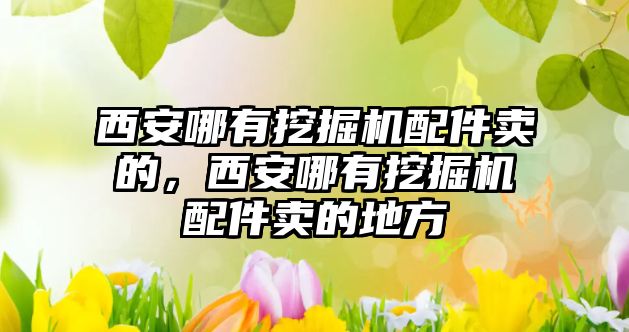 西安哪有挖掘机配件卖的，西安哪有挖掘机配件卖的地方